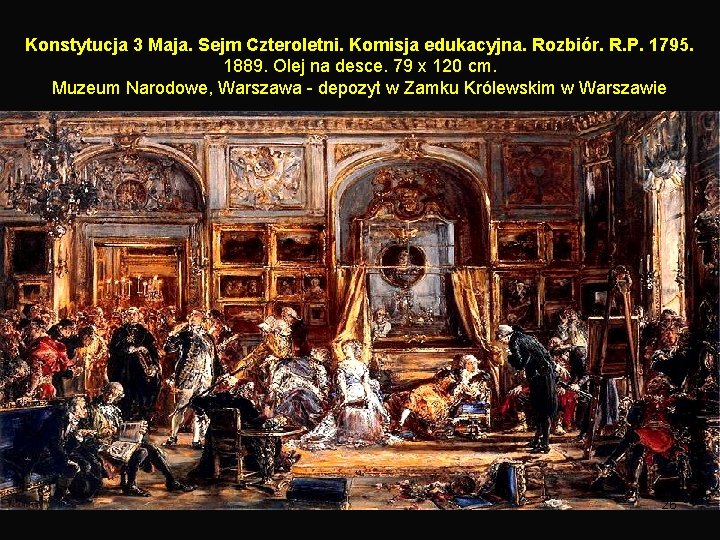 Konstytucja 3 Maja. Sejm Czteroletni. Komisja edukacyjna. Rozbiór. R.P. 1795.
1889. Olej na desce. 79 x 120 cm.
Muzeum Narodowe, Warszawa - depozyt w Zamku Królewskim w Warszawie

26